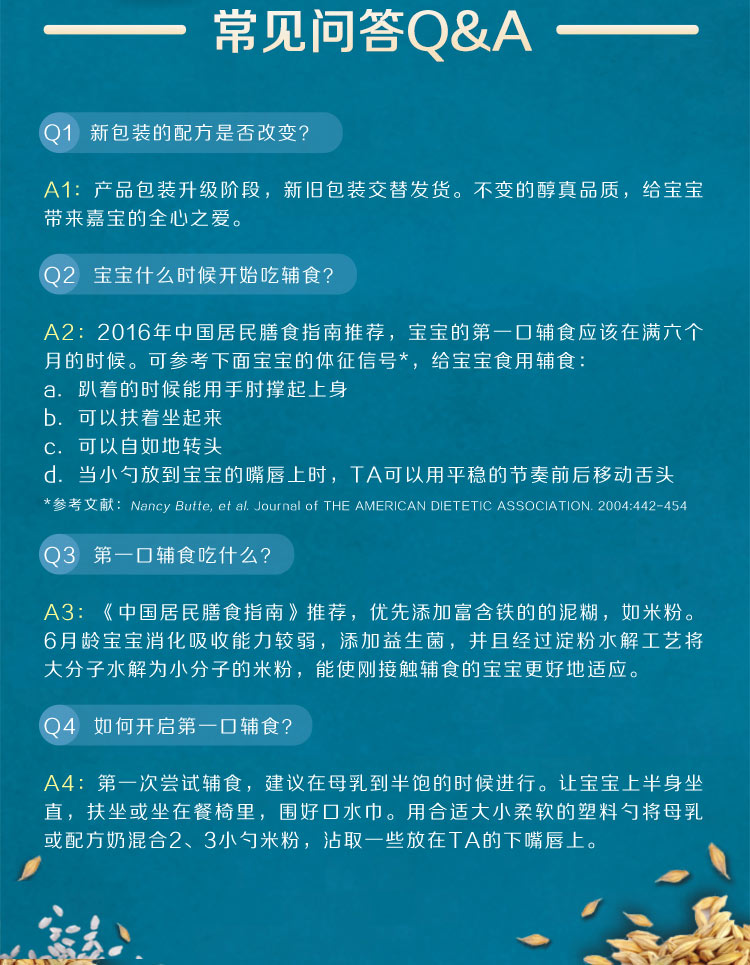 常见问答Q&A

Q1 新包装的配方是否改变?

A1：产品包装升级阶段，新旧包装交替发货。不变的醇真品质，给宝宝带来嘉宝的全心之爱。

Q2 宝宝什么时候开始吃辅食?

A2：2016年中国居民膳食指南推荐，宝宝的第一口辅食应该在满六个月的时候。可参考下面宝宝的体征信号*，给宝宝食用辅食：
a. 趴着的时候能用手肘撑起上身
b. 可以扶着坐起来
c. 可以自如地转头
d. 当小勺放到宝宝的嘴唇上时，TA可以用平稳的节奏前后移动舌头

*参考文献：Nancy Butte, et al. Journal of THE AMERICAN DIETETIC ASSOCIATION. 2004:442-454

Q3 第一口辅食吃什么?

A3：《中国居民膳食指南》推荐，优先添加富含铁的的泥糊，如米粉。6月龄宝宝消化吸收能力较弱，添加益生菌，并且经过淀粉水解工艺将大分子水解为小分子的米粉，能使刚接触辅食的宝宝更好地适应。

Q4 如何开启第一口辅食?

A4：第一次尝试辅食，建议在母乳到半饱的时候进行。让宝宝上半身坐直，扶坐或坐在餐椅里，围好口水巾。用合适大小柔软的塑料勺将母乳或配方奶混合2、3小勺米粉，沾取一些放在TA的下嘴唇上。